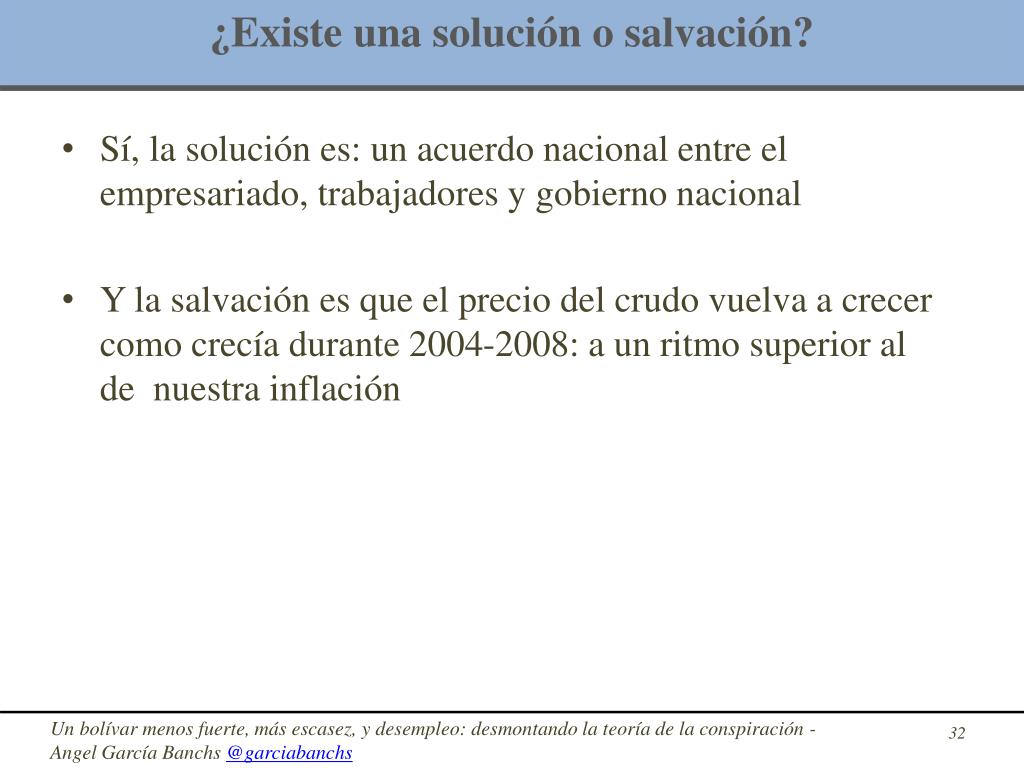 ¿Existe una solución o salvación?

• Sí, la solución es: un acuerdo nacional entre el empresariado, trabajadores y gobierno nacional

• Y la salvación es que el precio del crudo vuelva a crecer como crecía durante 2004-2008: a un ritmo superior al de nuestra inflación

Un bolívar menos fuerte, más escasez, y desempleo: desmontando la teoría de la conspiración - Angel García Banchs @garciabanchs

32